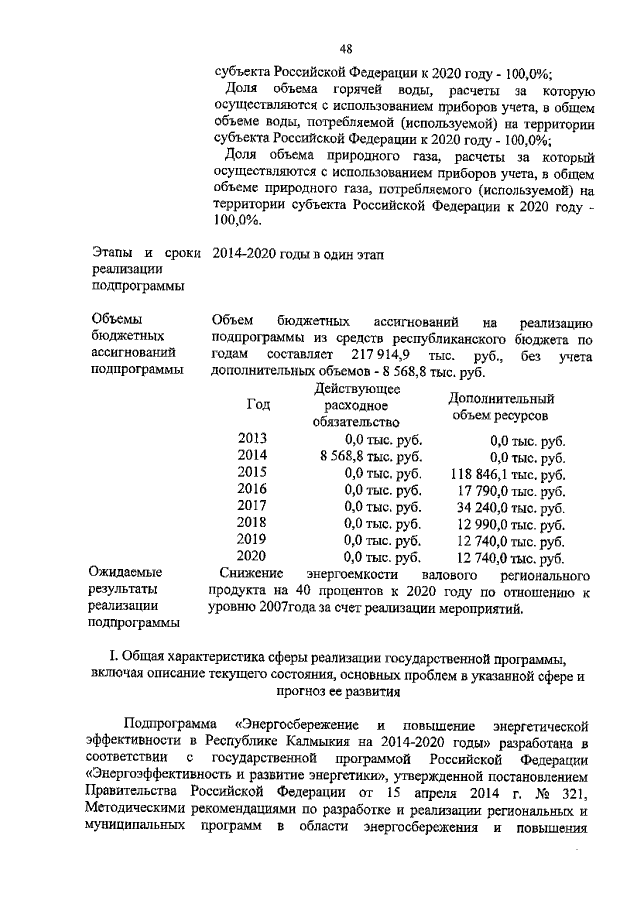 48

субъекта Российской Федерации к 2020 году - 100,0%;

Доля объема горячей воды, расчеты за которую осуществляются с использованием приборов учета, в общем объеме воды, потребляемой (используемой) на территории субъекта Российской Федерации к 2020 году - 100,0%;

Доля объема природного газа, расчеты за который осуществляются с использованием приборов учета, в общем объеме природного газа, потребляемого (используемой) на территории субъекта Российской Федерации к 2020 году - 100,0%.

Этапы и сроки реализации подпрограммы

2014-2020 годы в один этап

Объемы бюджетных ассигнований подпрограммы

Объем бюджетных ассигнований на реализацию подпрограммы из средств республиканского бюджета по годам составляет 217 914,9 тыс. руб., без учета дополнительных объемов - 8 568,8 тыс. руб.

| Год | Действующее расходное обязательство | Дополнительный объем ресурсов |
|---|---|---|
| 2013 | 0,0 тыс. руб. | 0,0 тыс. руб. |
| 2014 | 8 568,8 тыс. руб. | 0,0 тыс. руб. |
| 2015 | 0,0 тыс. руб. | 118 846,1 тыс. руб. |
| 2016 | 0,0 тыс. руб. | 17 790,0 тыс. руб. |
| 2017 | 0,0 тыс. руб. | 34 240,0 тыс. руб. |
| 2018 | 0,0 тыс. руб. | 12 990,0 тыс. руб. |
| 2019 | 0,0 тыс. руб. | 12 740,0 тыс. руб. |
| 2020 | 0,0 тыс. руб. | 12 740,0 тыс. руб. |

Ожидаемые результаты реализации подпрограммы

Снижение энергоемкости валового регионального продукта на 40 процентов к 2020 году по отношению к уровню 2007года за счет реализации мероприятий.

I. Общая характеристика сферы реализации государственной программы, включая описание текущего состояния, основных проблем в указанной сфере и прогноз ее развития

Подпрограмма «Энергосбережение и повышение энергетической эффективности в Республике Калмыкия на 2014-2020 годы» разработана в соответствии с государственной программой Российской Федерации «Энергоэффективность и развитие энергетики», утвержденной постановлением Правительства Российской Федерации от 15 апреля 2014 г. № 321, Методическими рекомендациями по разработке и реализации региональных и муниципальных программ в области энергосбережения и повышения